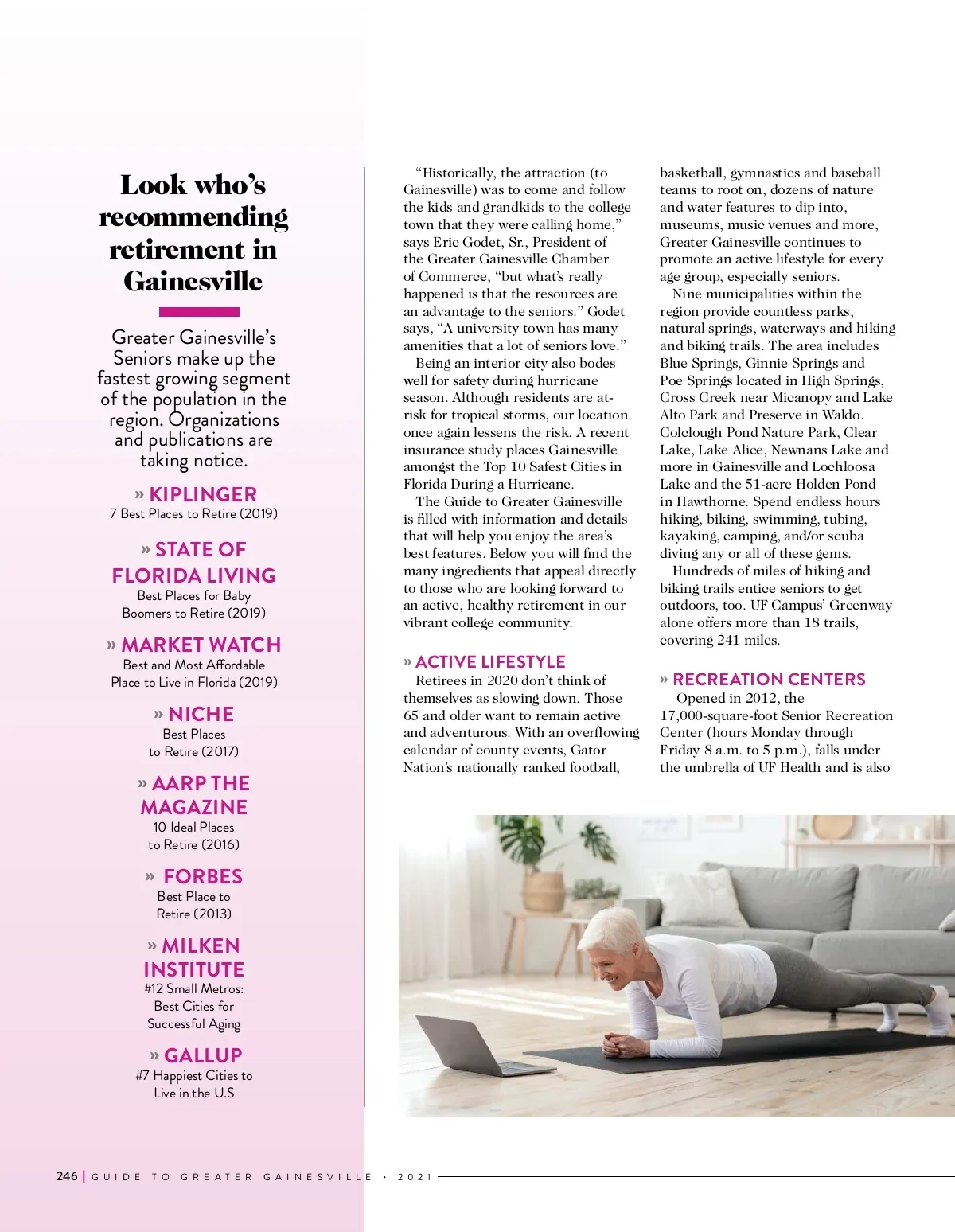 Look who's recommending retirement in Gainesville

Greater Gainesville's Seniors make up the fastest growing segment of the population in the region. Organizations and publications are taking notice.

» KIPLINGER
7 Best Places to Retire (2019)

» STATE OF FLORIDA LIVING
Best Places for Baby Boomers to Retire (2019)

» MARKET WATCH
Best and Most Affordable Place to Live in Florida (2019)

» NICHE
Best Places to Retire (2017)

» AARP THE MAGAZINE
10 Ideal Places to Retire (2016)

» FORBES
Best Place to Retire (2013)

» MILKEN INSTITUTE
#12 Small Metros: Best Cities for Successful Aging

» GALLUP
#7 Happiest Cities to Live in the U.S

"Historically, the attraction (to Gainesville) was to come and follow the kids and grandkids to the college town that they were calling home," says Eric Godet, Sr., President of the Greater Gainesville Chamber of Commerce, "but what's really happened is that the resources are an advantage to the seniors." Godet says, "A university town has many amenities that a lot of seniors love."

Being an interior city also bodes well for safety during hurricane season. Although residents are at-risk for tropical storms, our location once again lessens the risk. A recent insurance study places Gainesville amongst the Top 10 Safest Cities in Florida During a Hurricane.

The Guide to Greater Gainesville is filled with information and details that will help you enjoy the area's best features. Below you will find the many ingredients that appeal directly to those who are looking forward to an active, healthy retirement in our vibrant college community.

» ACTIVE LIFESTYLE
Retirees in 2020 don't think of themselves as slowing down. Those 65 and older want to remain active and adventurous. With an overflowing calendar of county events, Gator Nation's nationally ranked football, basketball, gymnastics and baseball teams to root on, dozens of nature and water features to dip into, museums, music venues and more, Greater Gainesville continues to promote an active lifestyle for every age group, especially seniors.

Nine municipalities within the region provide countless parks, natural springs, waterways and hiking and biking trails. The area includes Blue Springs, Ginnie Springs and Poe Springs located in High Springs, Cross Creek near Micanopy and Lake Alto Park and Preserve in Waldo. Colclough Pond Nature Park, Clear Lake, Lake Alice, Newnans Lake and more in Gainesville and Lochloosa Lake and the 51-acre Holden Pond in Hawthorne. Spend endless hours hiking, biking, swimming, tubing, kayaking, camping, and/or scuba diving any or all of these gems.

Hundreds of miles of hiking and biking trails entice seniors to get outdoors, too. UF Campus' Greenway alone offers more than 18 trails, covering 241 miles.

» RECREATION CENTERS
Opened in 2012, the 17,000-square-foot Senior Recreation Center (hours Monday through Friday 8 a.m. to 5 p.m.), falls under the umbrella of UF Health and is also

246 | GUIDE TO GREATER GAINESVILLE • 2021